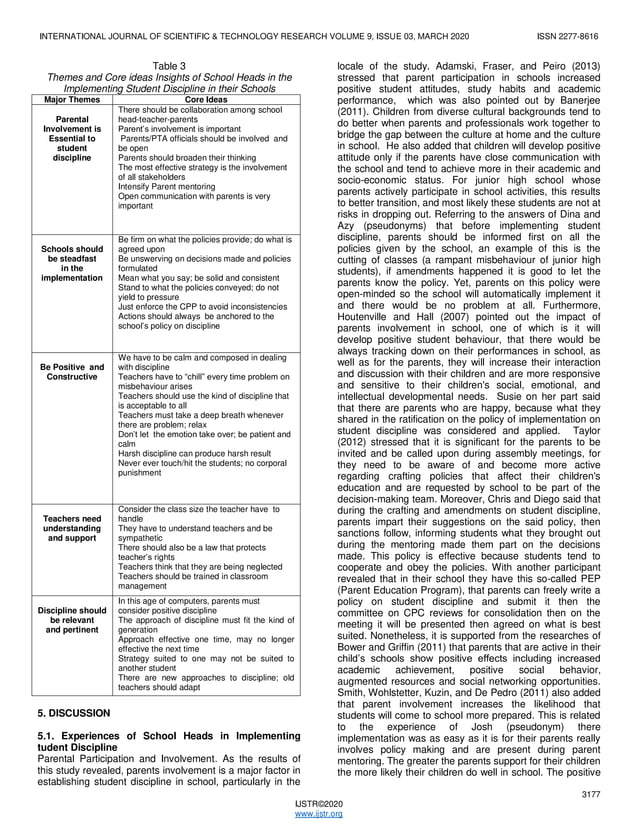 INTERNATIONAL JOURNAL OF SCIENTIFIC & TECHNOLOGY RESEARCH VOLUME 9, ISSUE 03, MARCH 2020 ISSN 2277-8616

Table 3
Themes and Core ideas Insights of School Heads in the Implementing Student Discipline in their Schools

| Major Themes | Core Ideas |
|---|---|
| Parental Involvement is Essential to student discipline | There should be collaboration among school head-teacher-parents<br>Parent's involvement is important<br>Parents/PTA officials should be involved and be open<br>Parents should broaden their thinking<br>The most effective strategy is the involvement of all stakeholders<br>Intensify Parent mentoring<br>Open communication with parents is very important |
| Schools should be steadfast in the implementation | Be firm on what the policies provide; do what is agreed upon<br>Be unswerving on decisions made and policies formulated<br>Mean what you say; be solid and consistent<br>Stand to what the policies conveyed; do not yield to pressure<br>Just enforce the CPP to avoid inconsistencies<br>Actions should always be anchored to the school's policy on discipline |
| Be Positive and Constructive | We have to be calm and composed in dealing with discipline<br>Teachers have to "chill" every time problem on misbehaviour arises<br>Teachers should use the kind of discipline that is acceptable to all<br>Teachers must take a deep breath whenever there are problem; relax<br>Don't let the emotion take over; be patient and calm<br>Harsh discipline can produce harsh result<br>Never ever touch/hit the students; no corporal punishment |
| Teachers need understanding and support | Consider the class size the teacher have to handle<br>They have to understand teachers and be sympathetic<br>There should also be a law that protects teacher's rights<br>Teachers think that they are being neglected<br>Teachers should be trained in classroom management |
| Discipline should be relevant and pertinent | In this age of computers, parents must consider positive discipline<br>The approach of discipline must fit the kind of generation<br>Approach effective one time, may no longer effective the next time<br>Strategy suited to one may not be suited to another student<br>There are new approaches to discipline; old teachers should adapt |

5. DISCUSSION

5.1. Experiences of School Heads in Implementing tudent Discipline
Parental Participation and Involvement. As the results of this study revealed, parents involvement is a major factor in establishing student discipline in school, particularly in the locale of the study. Adamski, Fraser, and Peiro (2013) stressed that parent participation in schools increased positive student attitudes, study habits and academic performance, which was also pointed out by Banerjee (2011). Children from diverse cultural backgrounds tend to do better when parents and professionals work together to bridge the gap between the culture at home and the culture in school. He also added that children will develop positive attitude only if the parents have close communication with the school and tend to achieve more in their academic and socio-economic status. For junior high school whose parents actively participate in school activities, this results to better transition, and most likely these students are not at risks in dropping out. Referring to the answers of Dina and Azy (pseudonyms) that before implementing student discipline, parents should be informed first on all the policies given by the school, an example of this is the cutting of classes (a rampant misbehaviour of junior high students), if amendments happened it is good to let the parents know the policy. Yet, parents on this policy were open-minded so the school will automatically implement it and there would be no problem at all. Furthermore, Houtenville and Hall (2007) pointed out the impact of parents involvement in school, one of which is it will develop positive student behaviour, that there would be always tracking down on their performances in school, as well as for the parents, they will increase their interaction and discussion with their children and are more responsive and sensitive to their children's social, emotional, and intellectual developmental needs. Susie on her part said that there are parents who are happy, because what they shared in the ratification on the policy of implementation on student discipline was considered and applied. Taylor (2012) stressed that it is significant for the parents to be invited and be called upon during assembly meetings, for they need to be aware of and become more active regarding crafting policies that affect their children's education and are requested by school to be part of the decision-making team. Moreover, Chris and Diego said that during the crafting and amendments on student discipline, parents impart their suggestions on the said policy, then sanctions follow, informing students what they brought out during the mentoring made them part on the decisions made. This policy is effective because students tend to cooperate and obey the policies. With another participant revealed that in their school they have this so-called PEP (Parent Education Program), that parents can freely write a policy on student discipline and submit it then the committee on CPC reviews for consolidation then on the meeting it will be presented then agreed on what is best suited. Nonetheless, it is supported from the researches of Bower and Griffin (2011) that parents that are active in their child's schools show positive effects including increased academic achievement, positive social behavior, augmented resources and social networking opportunities. Smith, Wohlstetter, Kuzin, and De Pedro (2011) also added that parent involvement increases the likelihood that students will come to school more prepared. This is related to the experience of Josh (pseudonym) there implementation was as easy as it is for their parents really involves policy making and are present during parent mentoring. The greater the parents support for their children the more likely their children do well in school. The positive

3177

IJSTR©2020
www.ijstr.org